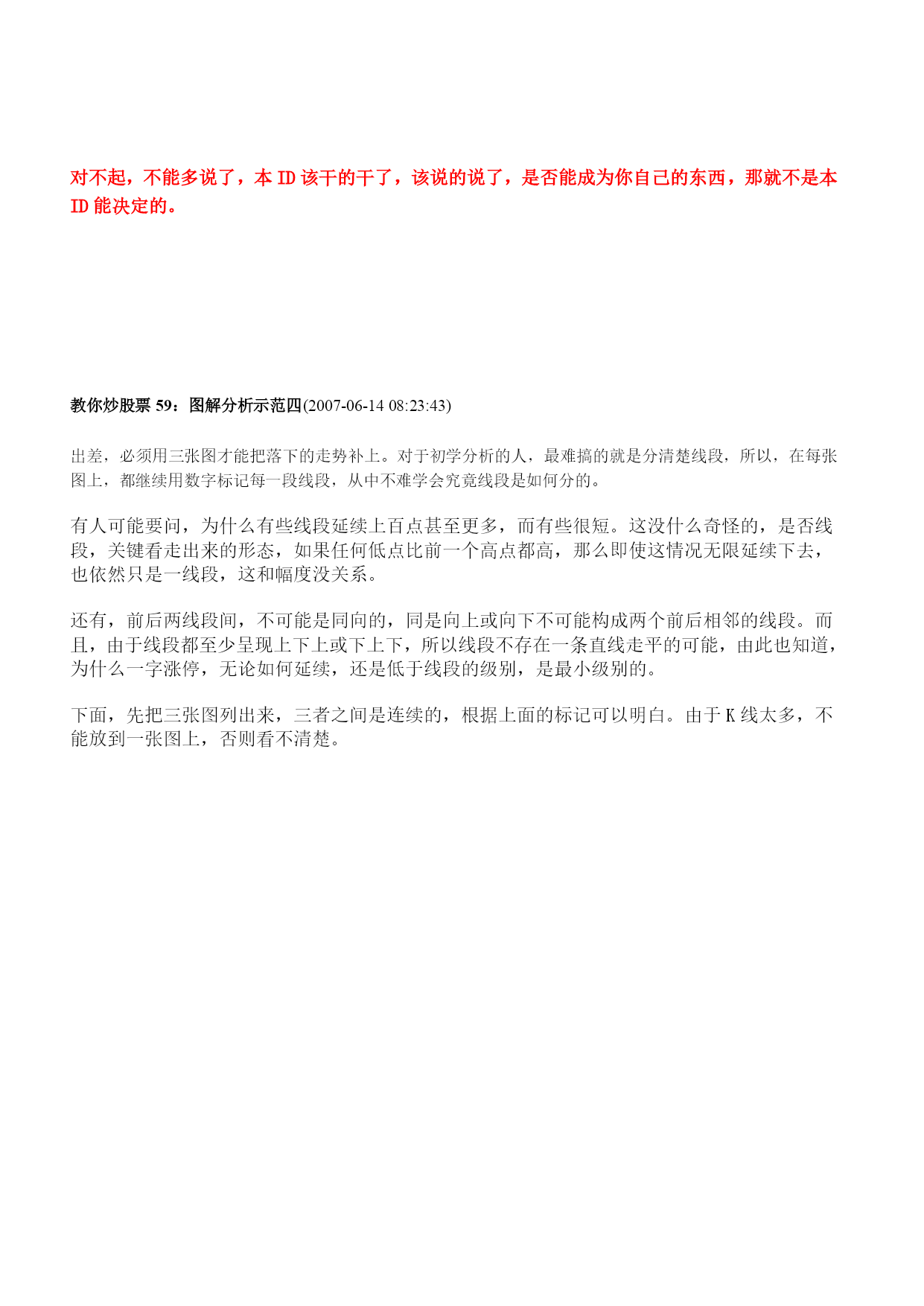 对不起，不能多说了，本 ID 该干的干了，该说的说了，是否能成为你自己的东西，那就不是本 ID 能决定的。

教你炒股票 59：图解分析示范四(2007-06-14 08:23:43)

出差，必须用三张图才能把落下的走势补上。对于初学分析的人，最难搞的就是分清楚线段，所以，在每张图上，都继续用数字标记每一段线段，从中不难学会究竟线段是如何分的。

有人可能要问，为什么有些线段延续上百点甚至更多，而有些很短。这没什么奇怪的，是否线段，关键看走出来的形态，如果任何低点比前一个高点都高，那么即使这情况无限延续下去，也依然只是一线段，这和幅度没关系。

还有，前后两线段间，不可能是同向的，同是向上或向下不可能构成两个前后相邻的线段。而且，由于线段都至少呈现上下上或下上下，所以线段不存在一条直线走平的可能，由此也知道，为什么一字涨停，无论如何延续，还是低于线段的级别，是最小级别的。

下面，先把三张图列出来，三者之间是连续的，根据上面的标记可以明白。由于 K 线太多，不能放到一张图上，否则看不清楚。